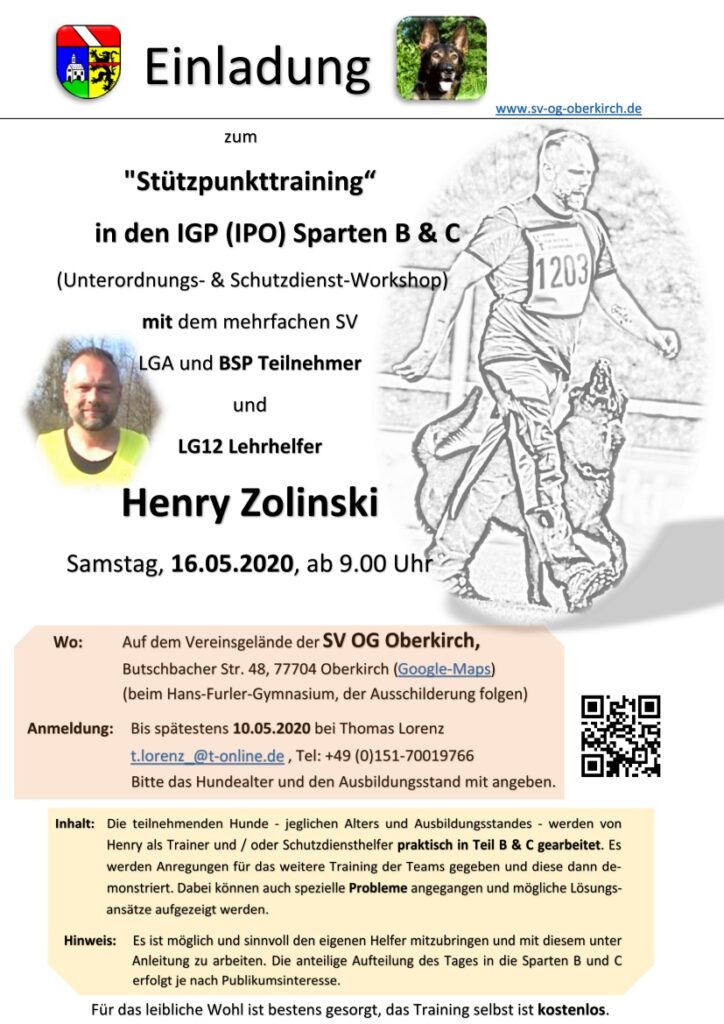 Einladung

www.sv-og-oberkirch.de

zum

"Stützpunkttraining“

in den IGP (IPO) Sparten B & C

(Unterordnungs- & Schutzdienst-Workshop)

mit dem mehrfachen SV

LGA und BSP Teilnehmer

und

LG12 Lehrhelfer

Henry Zolinski

Samstag, 16.05.2020, ab 9.00 Uhr

1203

Wo: Auf dem Vereinsgelände der SV OG Oberkirch,
Butschbacher Str. 48, 77704 Oberkirch (Google-Maps)
(beim Hans-Furler-Gymnasium, der Ausschilderung folgen)

Anmeldung: Bis spätestens 10.05.2020 bei Thomas Lorenz
t.lorenz_@t-online.de , Tel: +49 (0)151-70019766
Bitte das Hundealter und den Ausbildungsstand mit angeben.

Inhalt: Die teilnehmenden Hunde - jeglichen Alters und Ausbildungsstandes - werden von Henry als Trainer und / oder Schutzdiensthelfer praktisch in Teil B & C gearbeitet. Es werden Anregungen für das weitere Training der Teams gegeben und diese dann demonstriert. Dabei können auch spezielle Probleme angegangen und mögliche Lösungsansätze aufgezeigt werden.

Hinweis: Es ist möglich und sinnvoll den eigenen Helfer mitzubringen und mit diesem unter Anleitung zu arbeiten. Die anteilige Aufteilung des Tages in die Sparten B und C erfolgt je nach Publikumsinteresse.

Für das leibliche Wohl ist bestens gesorgt, das Training selbst ist kostenlos.